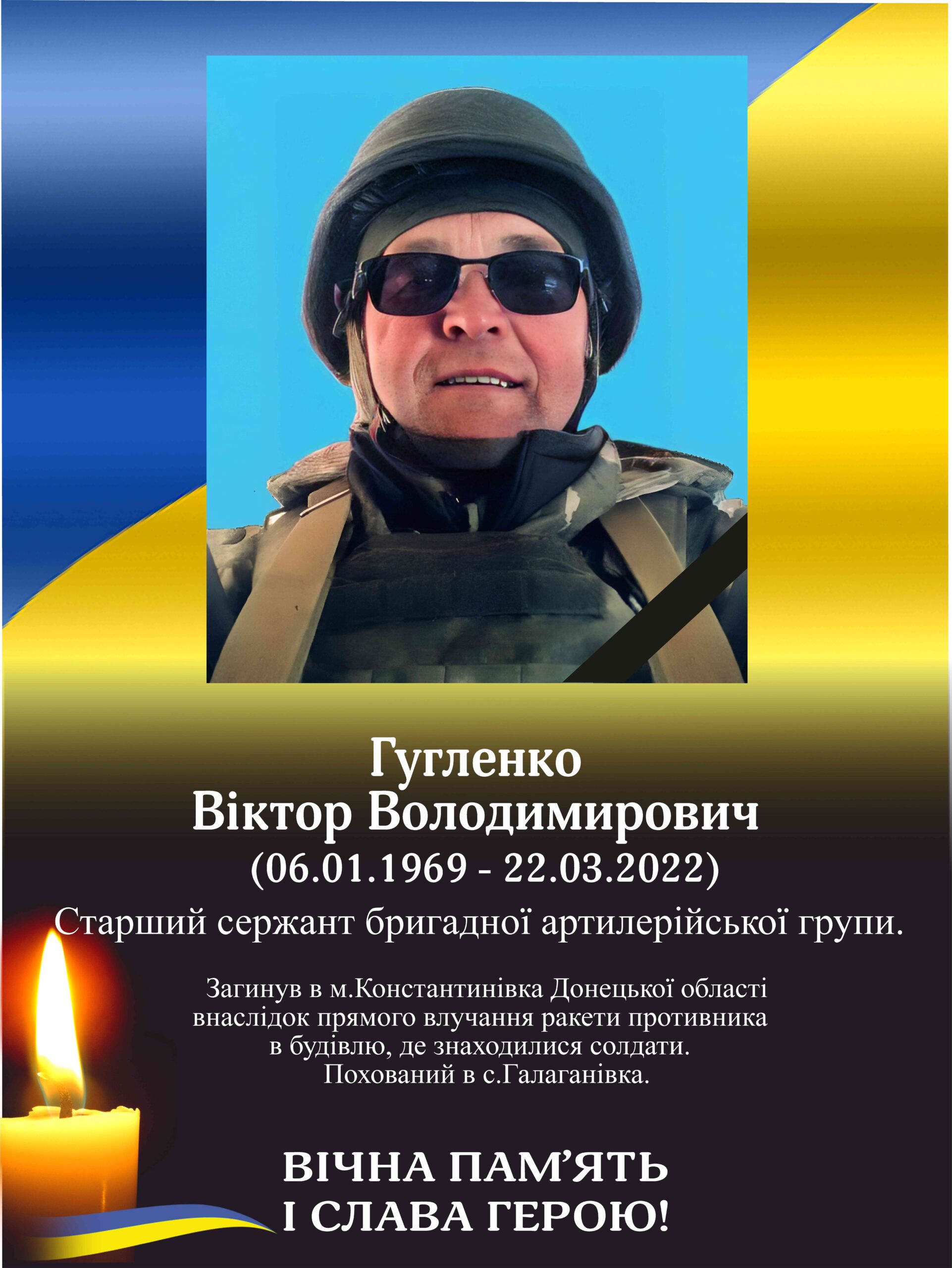 Гугленко
Віктор Володимирович
(06.01.1969 - 22.03.2022)

Старший сержант бригадної артилерійської групи.

Загинув в м.Константинівка Донецької області внаслідок прямого влучання ракети противника в будівлю, де знаходилися солдати. Похований в с.Галаганівка.

ВІЧНА ПАМ'ЯТЬ
І СЛАВА ГЕРОЮ!